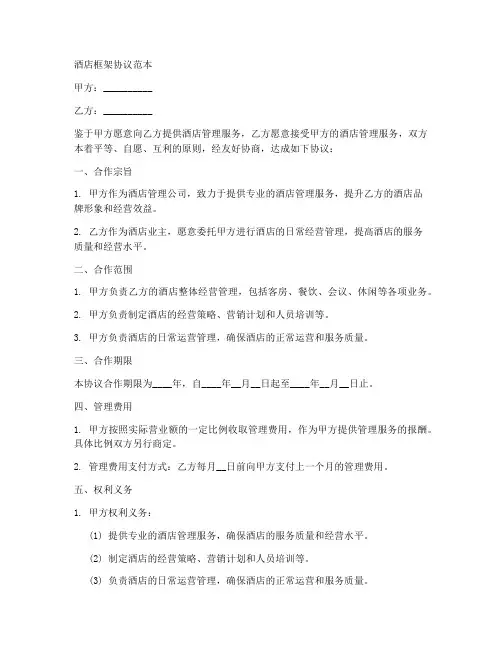 酒店框架协议范本

甲方：__________

乙方：__________

鉴于甲方愿意向乙方提供酒店管理服务，乙方愿意接受甲方的酒店管理服务，双方本着平等、自愿、互利的原则，经友好协商，达成如下协议：

一、合作宗旨

1. 甲方作为酒店管理公司，致力于提供专业的酒店管理服务，提升乙方的酒店品牌形象和经营效益。

2. 乙方作为酒店业主，愿意委托甲方进行酒店的日常经营管理，提高酒店的服务质量和经营水平。

二、合作范围

1. 甲方负责乙方的酒店整体经营管理，包括客房、餐饮、会议、休闲等各项业务。

2. 甲方负责制定酒店的经营策略、营销计划和人员培训等。

3. 甲方负责酒店的日常运营管理，确保酒店的正常运营和服务质量。

三、合作期限

本协议合作期限为____年，自____年__月__日起至____年__月__日止。

四、管理费用

1. 甲方按照实际营业额的一定比例收取管理费用，作为甲方提供管理服务的报酬。具体比例双方另行商定。

2. 管理费用支付方式：乙方每月__日前向甲方支付上一个月的管理费用。

五、权利义务

1. 甲方权利义务：

(1) 提供专业的酒店管理服务，确保酒店的服务质量和经营水平。

(2) 制定酒店的经营策略、营销计划和人员培训等。

(3) 负责酒店的日常运营管理，确保酒店的正常运营和服务质量。